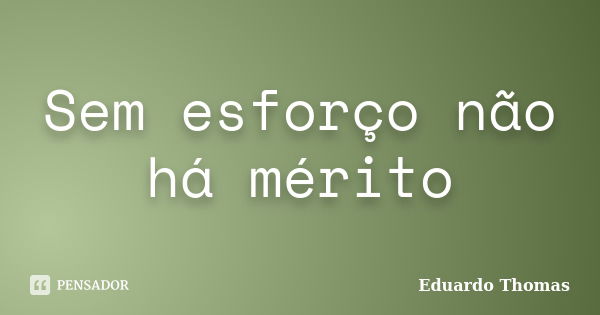 Sem esforço não há mérito

PENSADOR

Eduardo Thomas